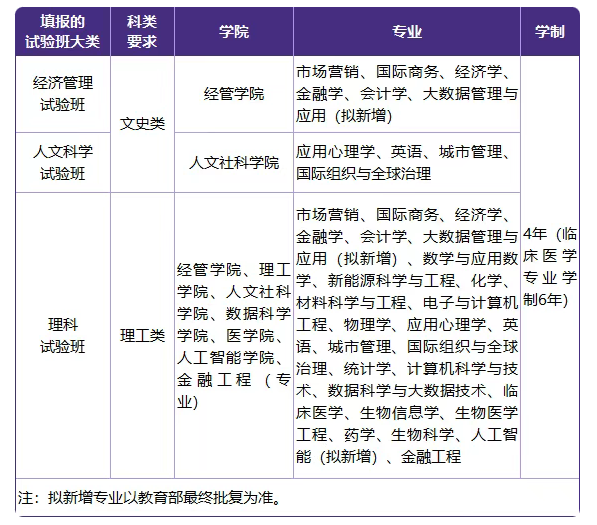 | 填报的试验班大类 | 科类要求 | 学院 | 专业 | 学制 |
|---|---|---|---|---|
| 经济管理试验班 | 文史类 | 经管学院 | 市场营销、国际商务、经济学、金融学、会计学、大数据管理与应用（拟新增） | 4年（临床医学专业学制6年） |
| 人文科学试验班 | 文史类 | 人文社科学院 | 应用心理学、英语、城市管理、国际组织与全球治理 | 4年（临床医学专业学制6年） |
| 理科试验班 | 理工类 | 经管学院、理工学院、人文社科学院、数据科学学院、医学院、人工智能学院、金融工程（专业） | 市场营销、国际商务、经济学、金融学、会计学、大数据管理与应用（拟新增）、数学与应用数学、新能源科学与工程、化学、材料科学与工程、电子与计算机工程、物理学、应用心理学、英语、城市管理、国际组织与全球治理、统计学、计算机科学与技术、数据科学与大数据技术、临床医学、生物信息学、生物医学工程、药学、生物科学、人工智能（拟新增）、金融工程 | 4年（临床医学专业学制6年） |

注：拟新增专业以教育部最终批复为准。